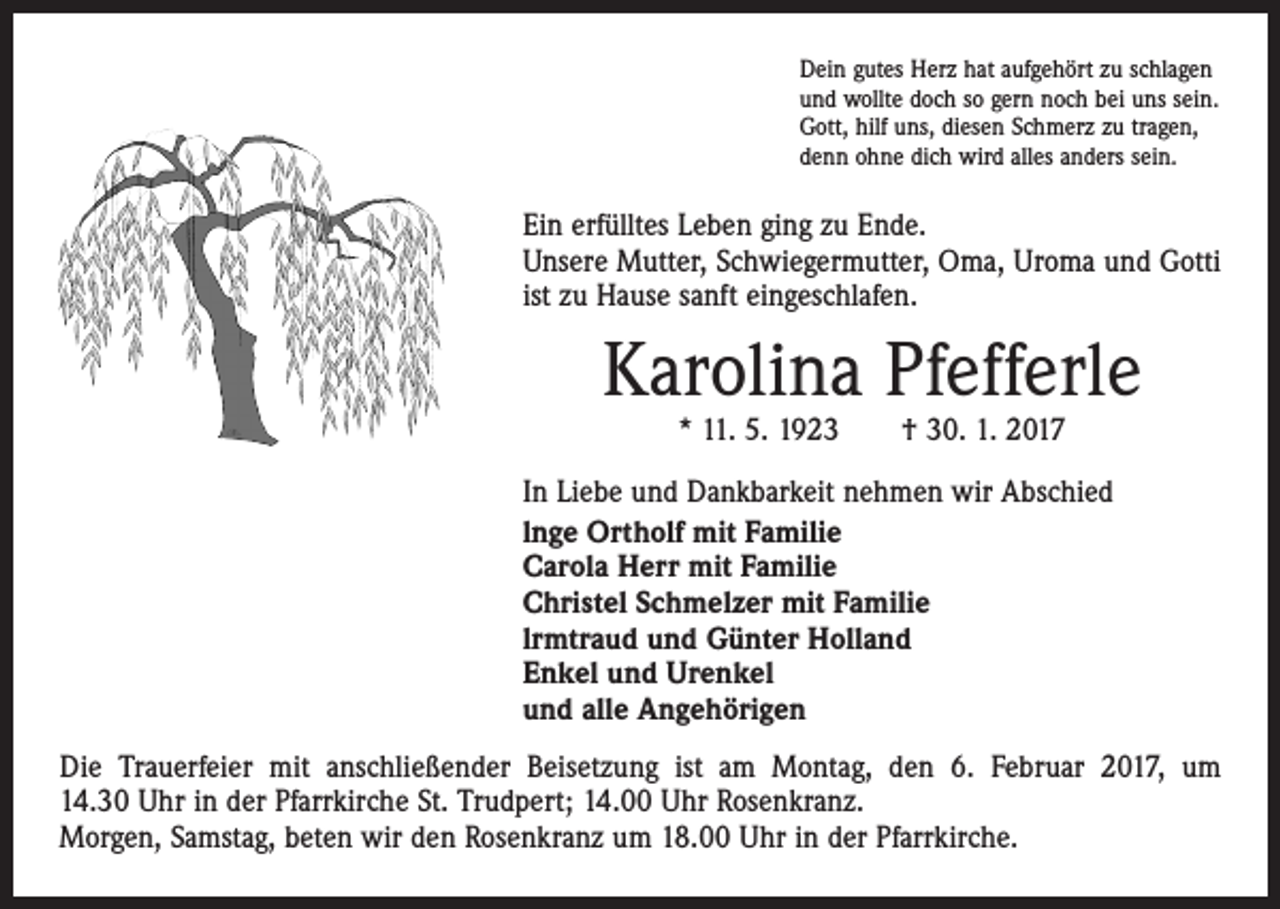 Dein gutes Herz hat aufgehört zu schlagen
und wollte doch so gern noch bei uns sein.
Gott, hilf uns, diesen Schmerz zu tragen,
denn ohne dich wird alles anders sein.

Ein erfülltes Leben ging zu Ende.
Unsere Mutter, Schwiegermutter, Oma, Uroma und Gotti
ist zu Hause sanft eingeschlafen.

Karolina Pfefferle

* 11. 5. 1923 † 30. 1. 2017

In Liebe und Dankbarkeit nehmen wir Abschied
Inge Ortholf mit Familie
Carola Herr mit Familie
Christel Schmelzer mit Familie
Irmtraud und Günter Holland
Enkel und Urenkel
und alle Angehörigen

Die Trauerfeier mit anschließender Beisetzung ist am Montag, den 6. Februar 2017, um 14.30 Uhr in der Pfarrkirche St. Trudpert; 14.00 Uhr Rosenkranz.
Morgen, Samstag, beten wir den Rosenkranz um 18.00 Uhr in der Pfarrkirche.